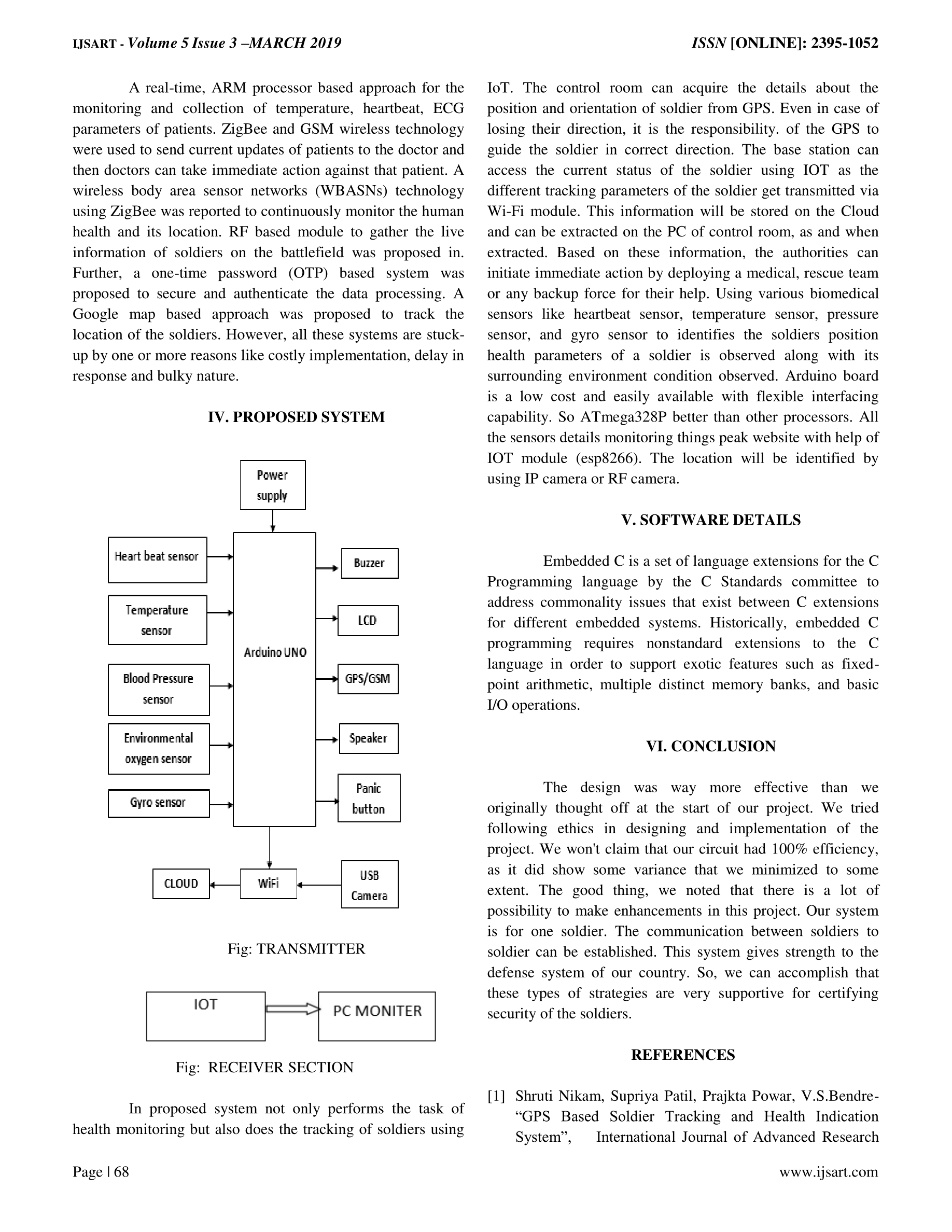 IJSART - Volume 5 Issue 3 –MARCH 2019 ISSN [ONLINE]: 2395-1052

A real-time, ARM processor based approach for the monitoring and collection of temperature, heartbeat, ECG parameters of patients. ZigBee and GSM wireless technology were used to send current updates of patients to the doctor and then doctors can take immediate action against that patient. A wireless body area sensor networks (WBASNs) technology using ZigBee was reported to continuously monitor the human health and its location. RF based module to gather the live information of soldiers on the battlefield was proposed in. Further, a one-time password (OTP) based system was proposed to secure and authenticate the data processing. A Google map based approach was proposed to track the location of the soldiers. However, all these systems are stuck-up by one or more reasons like costly implementation, delay in response and bulky nature.

IV. PROPOSED SYSTEM

Power supply

Heart beat sensor

Temperature sensor

Blood Pressure sensor

Environmental oxygen sensor

Gyro sensor

Arduino UNO

Buzzer

LCD

GPS/GSM

Speaker

Panic button

CLOUD

WiFi

USB Camera

Fig: TRANSMITTER

IOT

PC MONITER

Fig: RECEIVER SECTION

In proposed system not only performs the task of health monitoring but also does the tracking of soldiers using IoT. The control room can acquire the details about the position and orientation of soldier from GPS. Even in case of losing their direction, it is the responsibility. of the GPS to guide the soldier in correct direction. The base station can access the current status of the soldier using IOT as the different tracking parameters of the soldier get transmitted via Wi-Fi module. This information will be stored on the Cloud and can be extracted on the PC of control room, as and when extracted. Based on these information, the authorities can initiate immediate action by deploying a medical, rescue team or any backup force for their help. Using various biomedical sensors like heartbeat sensor, temperature sensor, pressure sensor, and gyro sensor to identifies the soldiers position health parameters of a soldier is observed along with its surrounding environment condition observed. Arduino board is a low cost and easily available with flexible interfacing capability. So ATmega328P better than other processors. All the sensors details monitoring things peak website with help of IOT module (esp8266). The location will be identified by using IP camera or RF camera.

V. SOFTWARE DETAILS

Embedded C is a set of language extensions for the C Programming language by the C Standards committee to address commonality issues that exist between C extensions for different embedded systems. Historically, embedded C programming requires nonstandard extensions to the C language in order to support exotic features such as fixed-point arithmetic, multiple distinct memory banks, and basic I/O operations.

VI. CONCLUSION

The design was way more effective than we originally thought off at the start of our project. We tried following ethics in designing and implementation of the project. We won't claim that our circuit had 100% efficiency, as it did show some variance that we minimized to some extent. The good thing, we noted that there is a lot of possibility to make enhancements in this project. Our system is for one soldier. The communication between soldiers to soldier can be established. This system gives strength to the defense system of our country. So, we can accomplish that these types of strategies are very supportive for certifying security of the soldiers.

REFERENCES

[1] Shruti Nikam, Supriya Patil, Prajkta Powar, V.S.Bendre- “GPS Based Soldier Tracking and Health Indication System”, International Journal of Advanced Research

Page | 68 www.ijsart.com